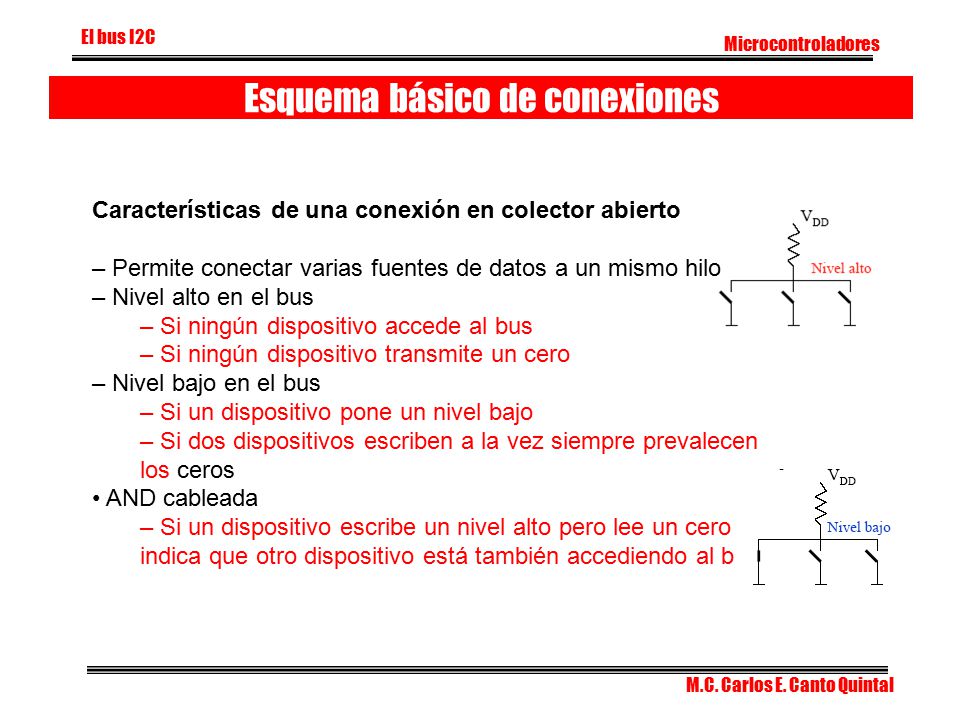 El bus I2C

Microcontroladores

Esquema básico de conexiones

Características de una conexión en colector abierto

– Permite conectar varias fuentes de datos a un mismo hilo
– Nivel alto en el bus
– Si ningún dispositivo accede al bus
– Si ningún dispositivo transmite un cero
– Nivel bajo en el bus
– Si un dispositivo pone un nivel bajo
– Si dos dispositivos escriben a la vez siempre prevalecen los ceros
• AND cableada
– Si un dispositivo escribe un nivel alto pero lee un cero indica que otro dispositivo está también accediendo al b

$V_{DD}$
Nivel alto

$V_{DD}$
Nivel bajo

M.C. Carlos E. Canto Quintal